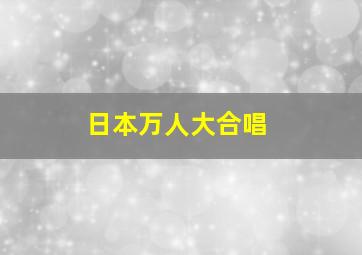 日本万人大合唱